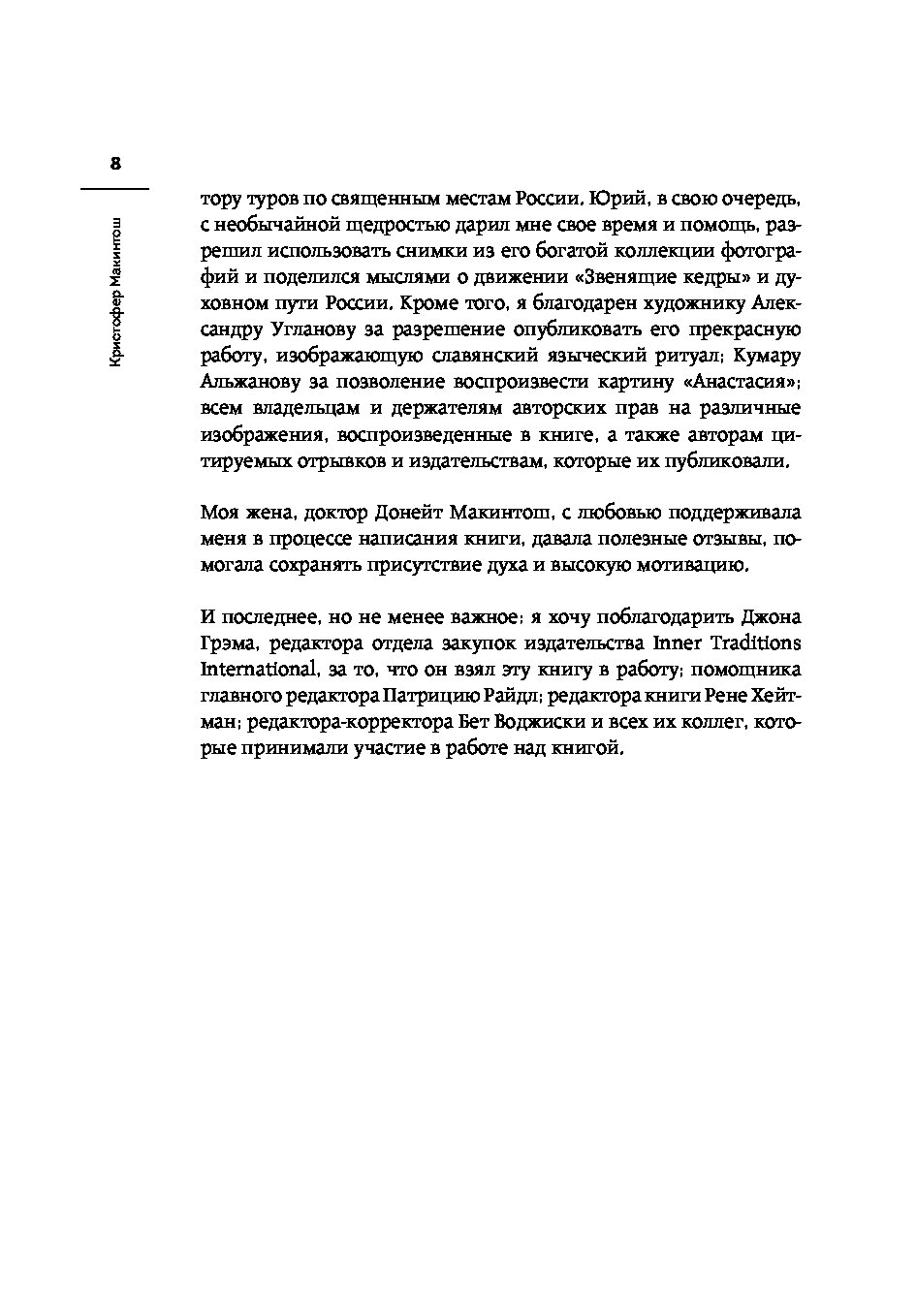 8

Кристофер Макинтош

тору туров по священным местам России. Юрий, в свою очередь, с необычайной щедростью дарил мне свое время и помощь, разрешил использовать снимки из его богатой коллекции фотографий и поделился мыслями о движении «Звенящие кедры» и духовном пути России. Кроме того, я благодарен художнику Александру Угланову за разрешение опубликовать его прекрасную работу, изображающую славянский языческий ритуал; Кумару Альжанову за позволение воспроизвести картину «Анастасия»; всем владельцам и держателям авторских прав на различные изображения, воспроизведенные в книге, а также авторам цитируемых отрывков и издательствам, которые их публиковали.

Моя жена, доктор Донейт Макинтош, с любовью поддерживала меня в процессе написания книги, давала полезные отзывы, помогала сохранять присутствие духа и высокую мотивацию.

И последнее, но не менее важное: я хочу поблагодарить Джона Грэма, редактора отдела закупок издательства Inner Traditions International, за то, что он взял эту книгу в работу; помощника главного редактора Патрицию Райдл; редактора книги Рене Хейтман; редактора-корректора Бет Воджиски и всех их коллег, которые принимали участие в работе над книгой.